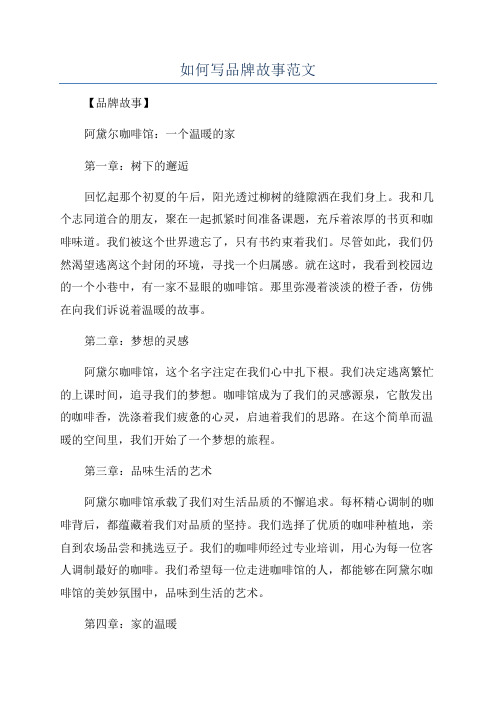 如何写品牌故事范文

【品牌故事】

阿黛尔咖啡馆：一个温暖的家

第一章：树下的邂逅

回忆起那个初夏的午后，阳光透过柳树的缝隙洒在我们身上。我和几个志同道合的朋友，聚在一起抓紧时间准备课题，充斥着浓厚的书页和咖啡味道。我们被这个世界遗忘了，只有书约束着我们。尽管如此，我们仍然渴望逃离这个封闭的环境，寻找一个归属感。就在这时，我看到校园边的一个小巷中，有一家不显眼的咖啡馆。那里弥漫着淡淡的橙子香，仿佛在向我们诉说着温暖的故事。

第二章：梦想的灵感

阿黛尔咖啡馆，这个名字注定在我们心中扎下根。我们决定逃离繁忙的上课时间，追寻我们的梦想。咖啡馆成为了我们的灵感源泉，它散发出的咖啡香，洗涤着我们疲惫的心灵，启迪着我们的思路。在这个简单而温暖的空间里，我们开始了一个梦想的旅程。

第三章：品味生活的艺术

阿黛尔咖啡馆承载了我们对生活品质的不懈追求。每杯精心调制的咖啡背后，都蕴藏着我们对品质的坚持。我们选择了优质的咖啡种植地，亲自到农场品尝和挑选豆子。我们的咖啡师经过专业培训，用心为每一位客人调制最好的咖啡。我们希望每一位走进咖啡馆的人，都能够在阿黛尔咖啡馆的美妙氛围中，品味到生活的艺术。

第四章：家的温暖